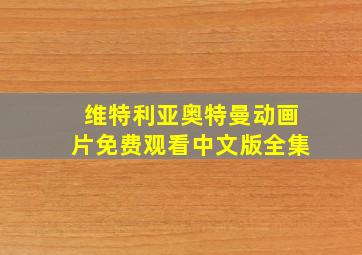 维特利亚奥特曼动画片免费观看中文版全集